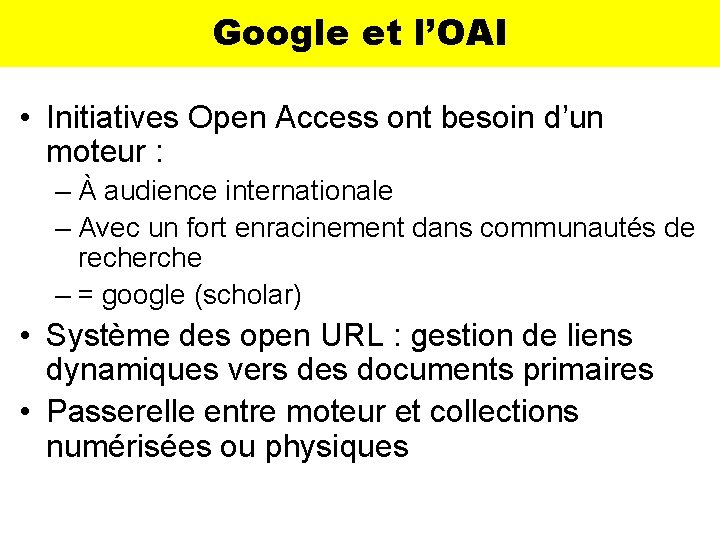 Google et l'OAI

• Initiatives Open Access ont besoin d'un moteur :
– À audience internationale
– Avec un fort enracinement dans communautés de recherche
– = google (scholar)
• Système des open URL : gestion de liens dynamiques vers des documents primaires
• Passerelle entre moteur et collections numérisées ou physiques